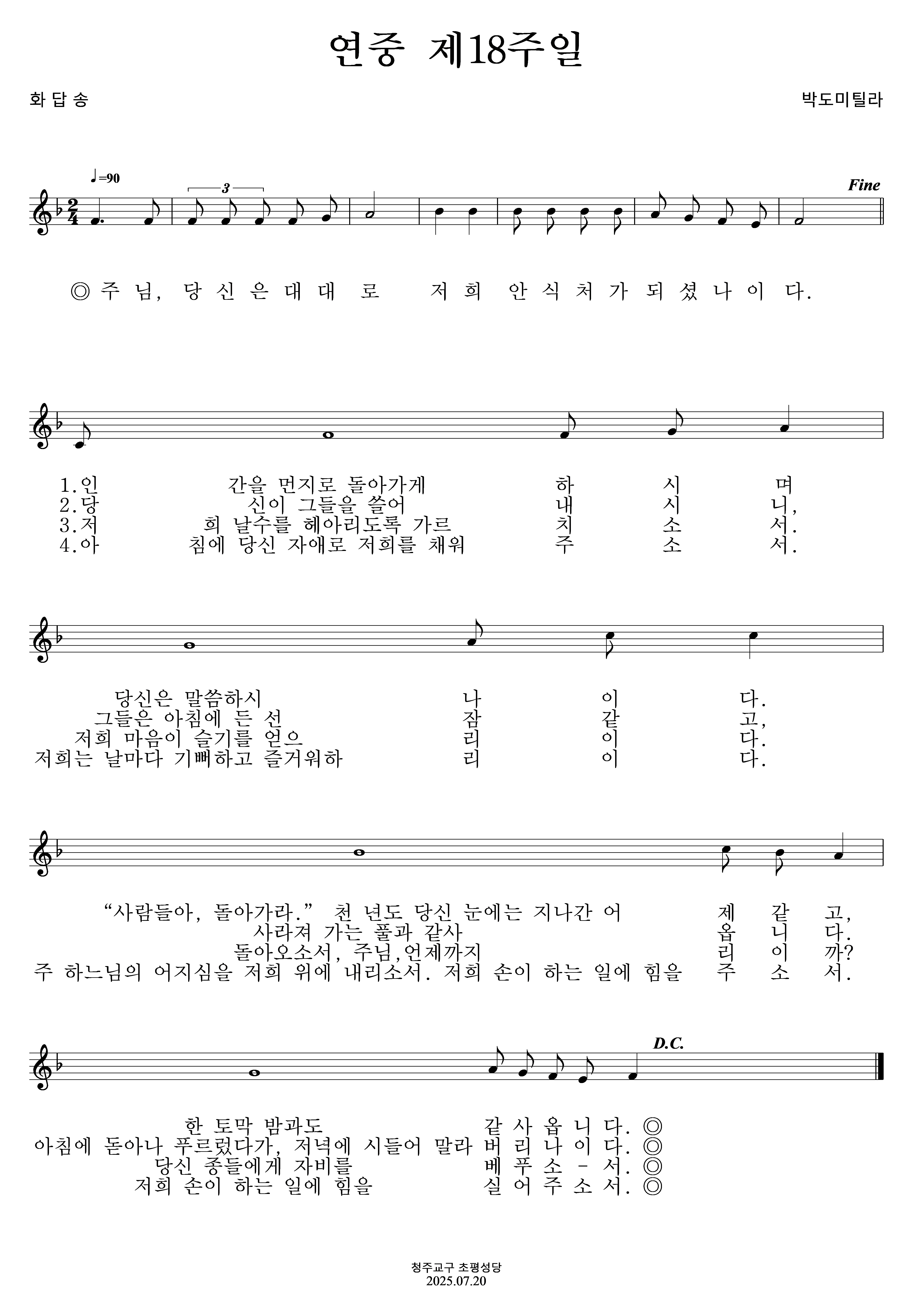 연중 제18주일

화 답 송

박도미틸라

♩=90

3

Fine

◎ 주 님, 당 신 은 대 대 로 저 희 안 식 처 가 되 셨 나 이 다.

1.인 간을 먼지로 돌아가게 하 시 며
2.당 신이 그들을 쓸어 내 시 니,
3.저 희 날수를 헤아리도록 가르 치 소 서.
4.아 침에 당신 자애로 저희를 채워 주 소 서.

당신은 말씀하시 나 이 다.
그들은 아침에 든 선 잠 같 고,
저희 마음이 슬기를 얻으 리 이 다.
저희는 날마다 기뻐하고 즐거워하 리 이 다.

“사람들아, 돌아가라.” 천 년도 당신 눈에는 지나간 어 제 같 고,
사라져 가는 풀과 같사 옵 니 다.
돌아오소서, 주님,언제까지 리 이 까?
주 하느님의 어지심을 저희 위에 내리소서. 저희 손이 하는 일에 힘을 주 소 서.

D.C.

한 토막 밤과도 같 사 옵 니 다. ◎
아침에 돋아나 푸르렀다가, 저녁에 시들어 말라 버 리 나 이 다. ◎
당신 종들에게 자비를 베 푸 소 - 서. ◎
저희 손이 하는 일에 힘을 실 어 주 소 서. ◎

청주교구 초평성당
2025.07.20